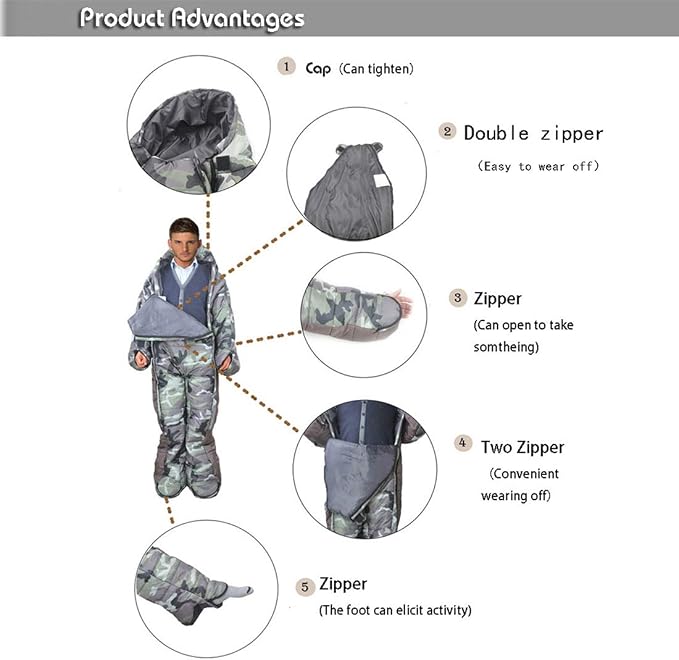 Product Advantages

1 Cap (Can tighten)

2 Double zipper
(Easy to wear off)

3 Zipper
(Can open to take somtheing)

4 Two Zipper
(Convenient wearing off)

5 Zipper
(The foot can elicit activity)